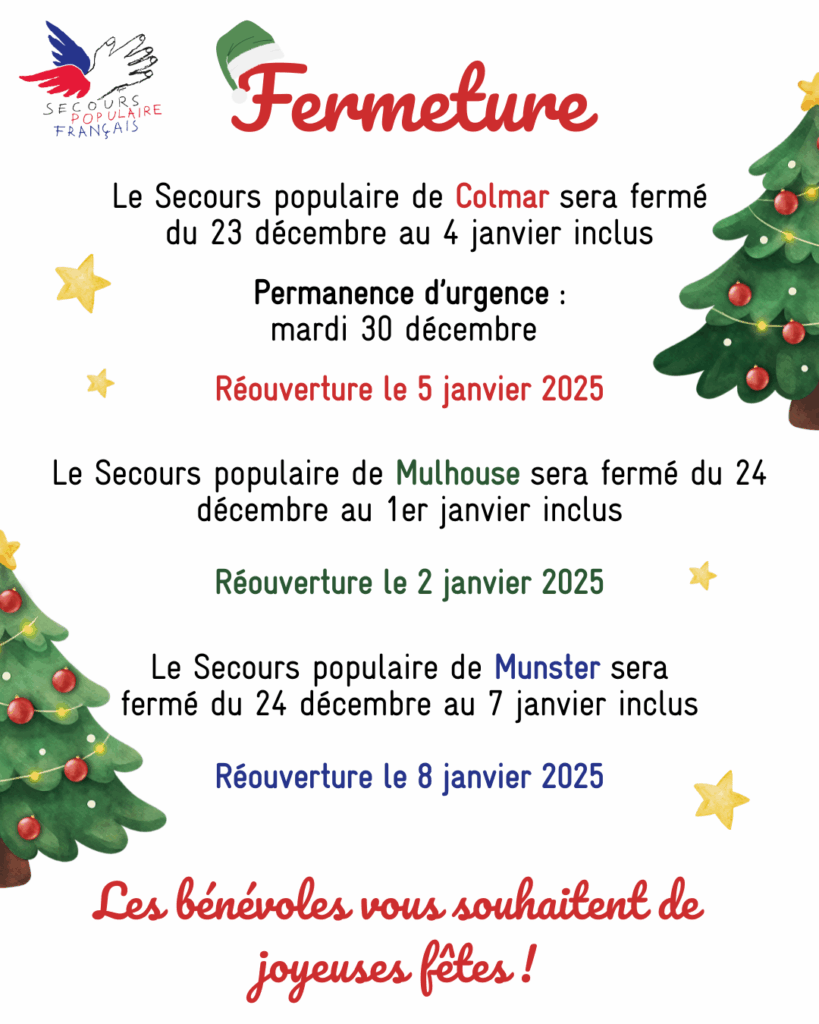 SECOURS POPULAIRE FRANÇAIS

Fermeture

Le Secours populaire de Colmar sera fermé du 23 décembre au 4 janvier inclus

Permanence d'urgence : mardi 30 décembre

Réouverture le 5 janvier 2025

Le Secours populaire de Mulhouse sera fermé du 24 décembre au 1er janvier inclus

Réouverture le 2 janvier 2025

Le Secours populaire de Munster sera fermé du 24 décembre au 7 janvier inclus

Réouverture le 8 janvier 2025

Les bénévoles vous souhaitent de joyeuses fêtes !